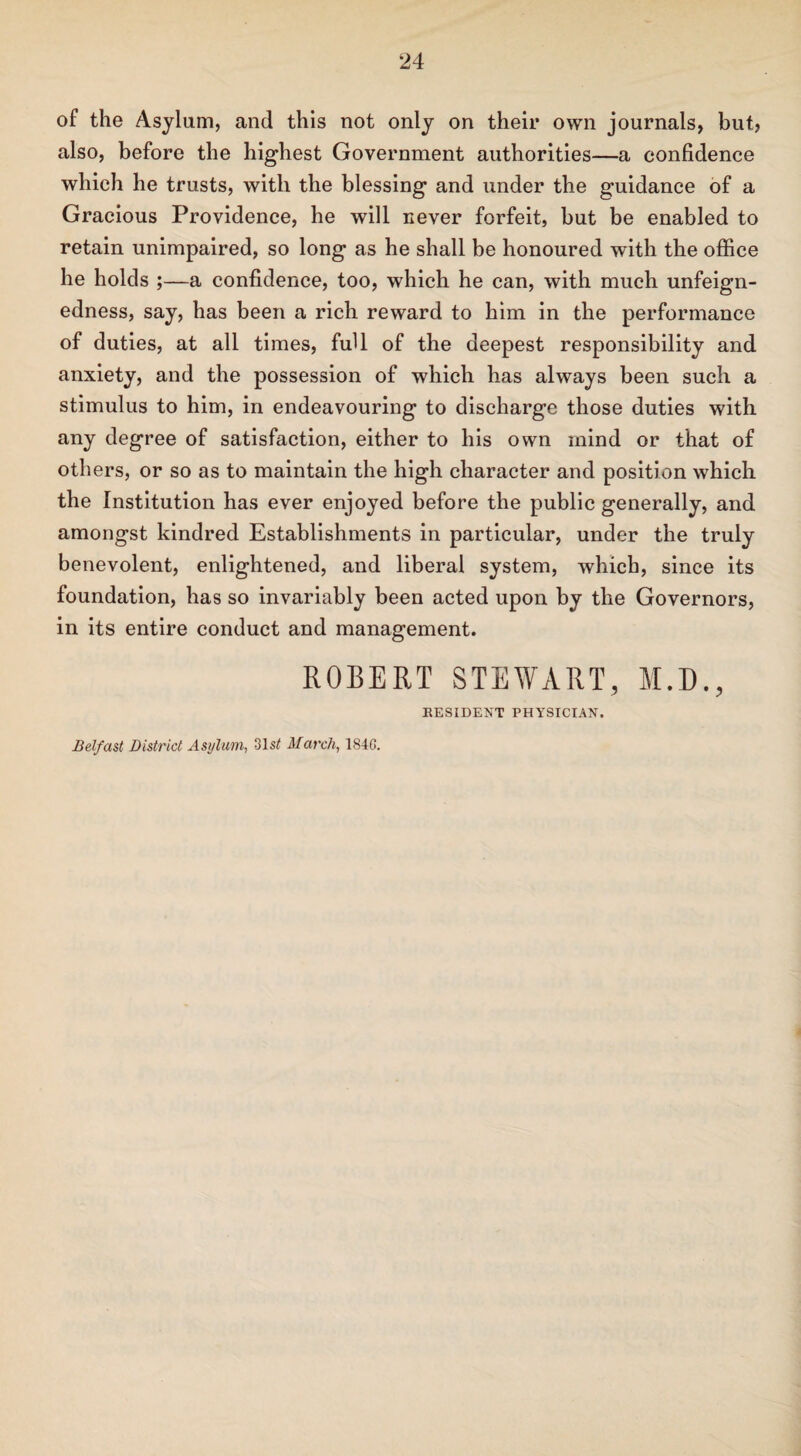 24

of the Asylum, and this not only on their own journals, but, also, before the highest Government authorities—a confidence which he trusts, with the blessing and under the guidance of a Gracious Providence, he will never forfeit, but be enabled to retain unimpaired, so long as he shall be honoured with the office he holds ;—a confidence, too, which he can, with much unfeignedness, say, has been a rich reward to him in the performance of duties, at all times, full of the deepest responsibility and anxiety, and the possession of which has always been such a stimulus to him, in endeavouring to discharge those duties with any degree of satisfaction, either to his own mind or that of others, or so as to maintain the high character and position which the Institution has ever enjoyed before the public generally, and amongst kindred Establishments in particular, under the truly benevolent, enlightened, and liberal system, which, since its foundation, has so invariably been acted upon by the Governors, in its entire conduct and management.

ROBERT STEWART, M.D.,
RESIDENT PHYSICIAN.

Belfast District Asylum, 31st March, 1846.